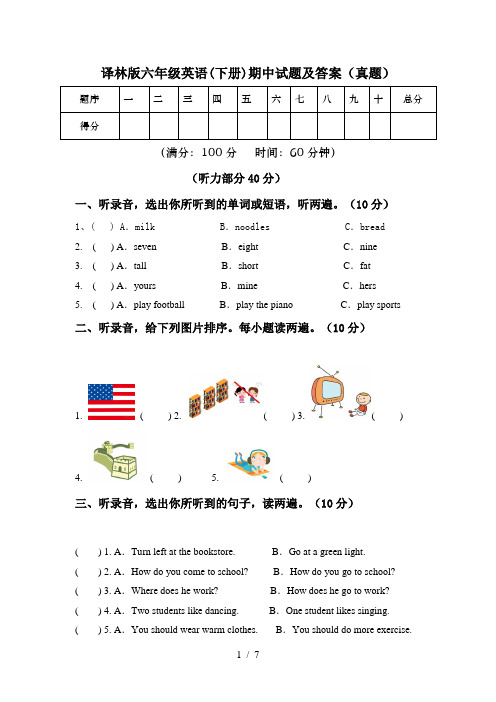 译林版六年级英语(下册)期中试题及答案（真题）

| 题序 | 一 | 二 | 三 | 四 | 五 | 六 | 七 | 八 | 九 | 十 | 总分 |
|---|---|---|---|---|---|---|---|---|---|---|---|
| 得分 | | | | | | | | | | | |

(满分：100 分　时间：60 分钟)

(听力部分 40 分)

一、听录音，选出你所听到的单词或短语，听两遍。(10 分)

1、(　) A. milk　　B. noodles　　C. bread

2. (　) A. seven　　B. eight　　C. nine

3. (　) A. tall　　B. short　　C. fat

4. (　) A. yours　　B. mine　　C. hers

5. (　) A. play football　　B. play the piano　　C. play sports

二、听录音，给下列图片排序。每小题读两遍。(10 分)

1. (　) 2. (　) 3. (　)

4. (　) 5. (　)

三、听录音，选出你所听到的句子，读两遍。(10 分)

(　) 1. A. Turn left at the bookstore.　　B. Go at a green light.

(　) 2. A. How do you come to school?　　B. How do you go to school?

(　) 3. A. Where does he work?　　B. How does he go to work?

(　) 4. A. Two students like dancing.　　B. One student likes singing.

(　) 5. A. You should wear warm clothes.　　B. You should do more exercise.

1 / 7